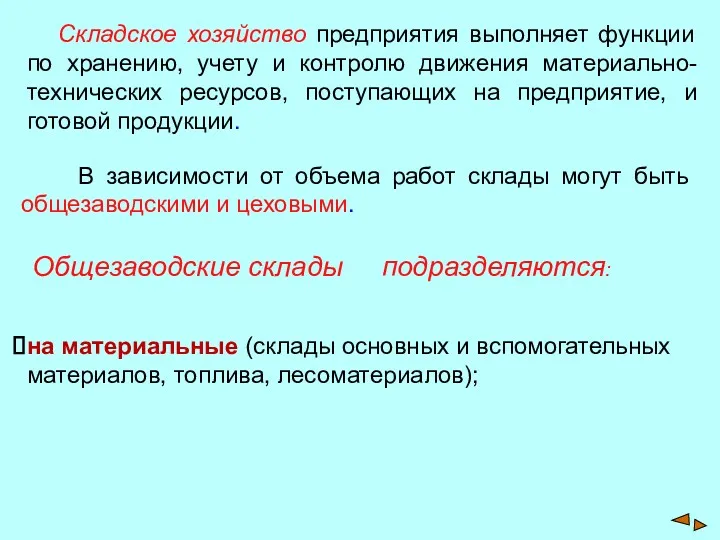 Складское хозяйство предприятия выполняет функции по хранению, учету и контролю движения материально-технических ресурсов, поступающих на предприятие, и готовой продукции.

В зависимости от объема работ склады могут быть общезаводскими и цеховыми.

Общезаводские склады подразделяются:

на материальные (склады основных и вспомогательных материалов, топлива, лесоматериалов);